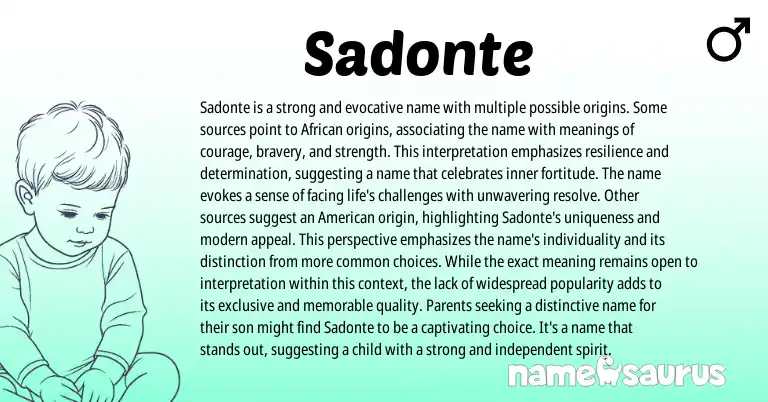 Sadonte

♂

Sadonte is a strong and evocative name with multiple possible origins. Some sources point to African origins, associating the name with meanings of courage, bravery, and strength. This interpretation emphasizes resilience and determination, suggesting a name that celebrates inner fortitude. The name evokes a sense of facing life's challenges with unwavering resolve. Other sources suggest an American origin, highlighting Sadonte's uniqueness and modern appeal. This perspective emphasizes the name's individuality and its distinction from more common choices. While the exact meaning remains open to interpretation within this context, the lack of widespread popularity adds to its exclusive and memorable quality. Parents seeking a distinctive name for their son might find Sadonte to be a captivating choice. It's a name that stands out, suggesting a child with a strong and independent spirit.

namesaurus